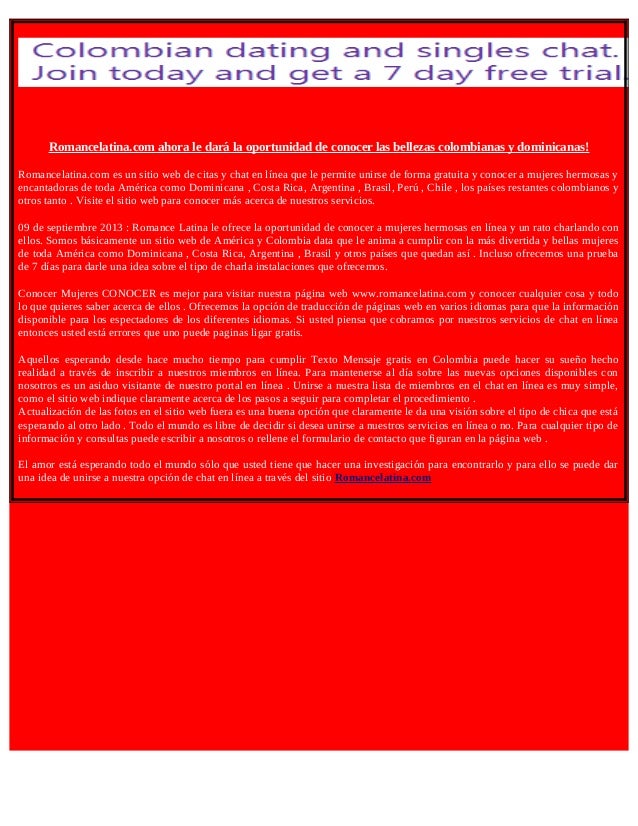 Colombian dating and singles chat.
Join today and get a 7 day free trial

Romancelatina.com ahora le dará la oportunidad de conocer las bellezas colombianas y dominicanas!

Romancelatina.com es un sitio web de citas y chat en línea que le permite unirse de forma gratuita y conocer a mujeres hermosas y encantadoras de toda América como Dominicana , Costa Rica, Argentina , Brasil, Perú , Chile , los países restantes colombianos y otros tanto . Visite el sitio web para conocer más acerca de nuestros servicios.

09 de septiembre 2013 : Romance Latina le ofrece la oportunidad de conocer a mujeres hermosas en línea y un rato charlando con ellos. Somos básicamente un sitio web de América y Colombia data que le anima a cumplir con la más divertida y bellas mujeres de toda América como Dominicana , Costa Rica, Argentina , Brasil y otros países que quedan así . Incluso ofrecemos una prueba de 7 días para darle una idea sobre el tipo de charla instalaciones que ofrecemos.

Conocer Mujeres CONOCER es mejor para visitar nuestra página web www.romancelatina.com y conocer cualquier cosa y todo lo que quieres saber acerca de ellos . Ofrecemos la opción de traducción de páginas web en varios idiomas para que la información disponible para los espectadores de los diferentes idiomas. Si usted piensa que cobramos por nuestros servicios de chat en línea entonces usted está errores que uno puede paginas ligar gratis.

Aquellos esperando desde hace mucho tiempo para cumplir Texto Mensaje gratis en Colombia puede hacer su sueño hecho realidad a través de inscribir a nuestros miembros en línea. Para mantenerse al día sobre las nuevas opciones disponibles con nosotros es un asiduo visitante de nuestro portal en línea . Unirse a nuestra lista de miembros en el chat en línea es muy simple, como el sitio web indique claramente acerca de los pasos a seguir para completar el procedimiento .
Actualización de las fotos en el sitio web fuera es una buena opción que claramente le da una visión sobre el tipo de chica que está esperando al otro lado . Todo el mundo es libre de decidir si desea unirse a nuestros servicios en línea o no. Para cualquier tipo de información y consultas puede escribir a nosotros o rellene el formulario de contacto que figuran en la página web .

El amor está esperando todo el mundo sólo que usted tiene que hacer una investigación para encontrarlo y para ello se puede dar una idea de unirse a nuestra opción de chat en línea a través del sitio Romancelatina.com